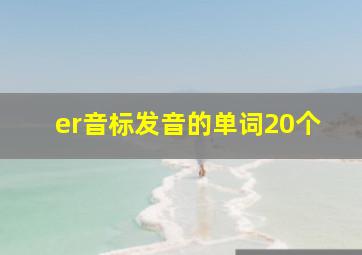 er音标发音的单词20个